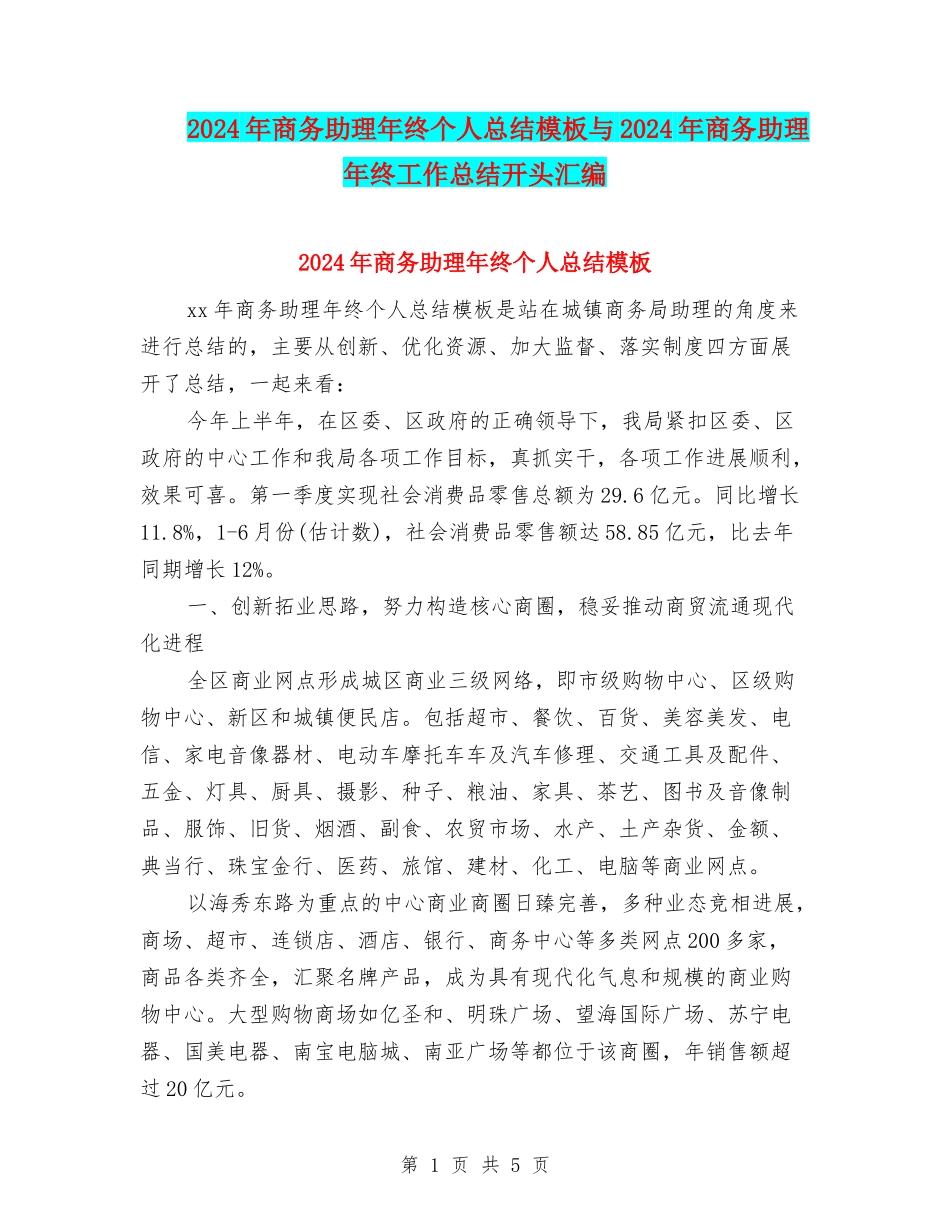 2024年商务助理年终个人总结模板与2024年商务助理年终工作总结开头汇编

2024年商务助理年终个人总结模板

xx年商务助理年终个人总结模板是站在城镇商务局助理的角度来进行总结的，主要从创新、优化资源、加大监督、落实制度四方面展开了总结，一起来看：

今年上半年，在区委、区政府的正确领导下，我局紧扣区委、区政府的中心工作和我局各项工作目标，真抓实干，各项工作进展顺利，效果可喜。第一季度实现社会消费品零售总额为29.6亿元。同比增长11.8%，1-6月份(估计数)，社会消费品零售额达58.85亿元，比去年同期增长12%。

一、创新拓业思路，努力构造核心商圈，稳妥推动商贸流通现代化进程

全区商业网点形成城区商业三级网络，即市级购物中心、区级购物中心、新区和城镇便民店。包括超市、餐饮、百货、美容美发、电信、家电音像器材、电动车摩托车车及汽车修理、交通工具及配件、五金、灯具、厨具、摄影、种子、粮油、家具、茶艺、图书及音像制品、服饰、旧货、烟酒、副食、农贸市场、水产、土产杂货、金额、典当行、珠宝金行、医药、旅馆、建材、化工、电脑等商业网点。

以海秀东路为重点的中心商业商圈日臻完善，多种业态竞相进展，商场、超市、连锁店、酒店、银行、商务中心等多类网点200多家，商品各类齐全，汇聚名牌产品，成为具有现代化气息和规模的商业购物中心。大型购物商场如亿圣和、明珠广场、望海国际广场、苏宁电器、国美电器、南宝电脑城、南亚广场等都位于该商圈，年销售额超过20亿元。

第 1 页 共 5 页